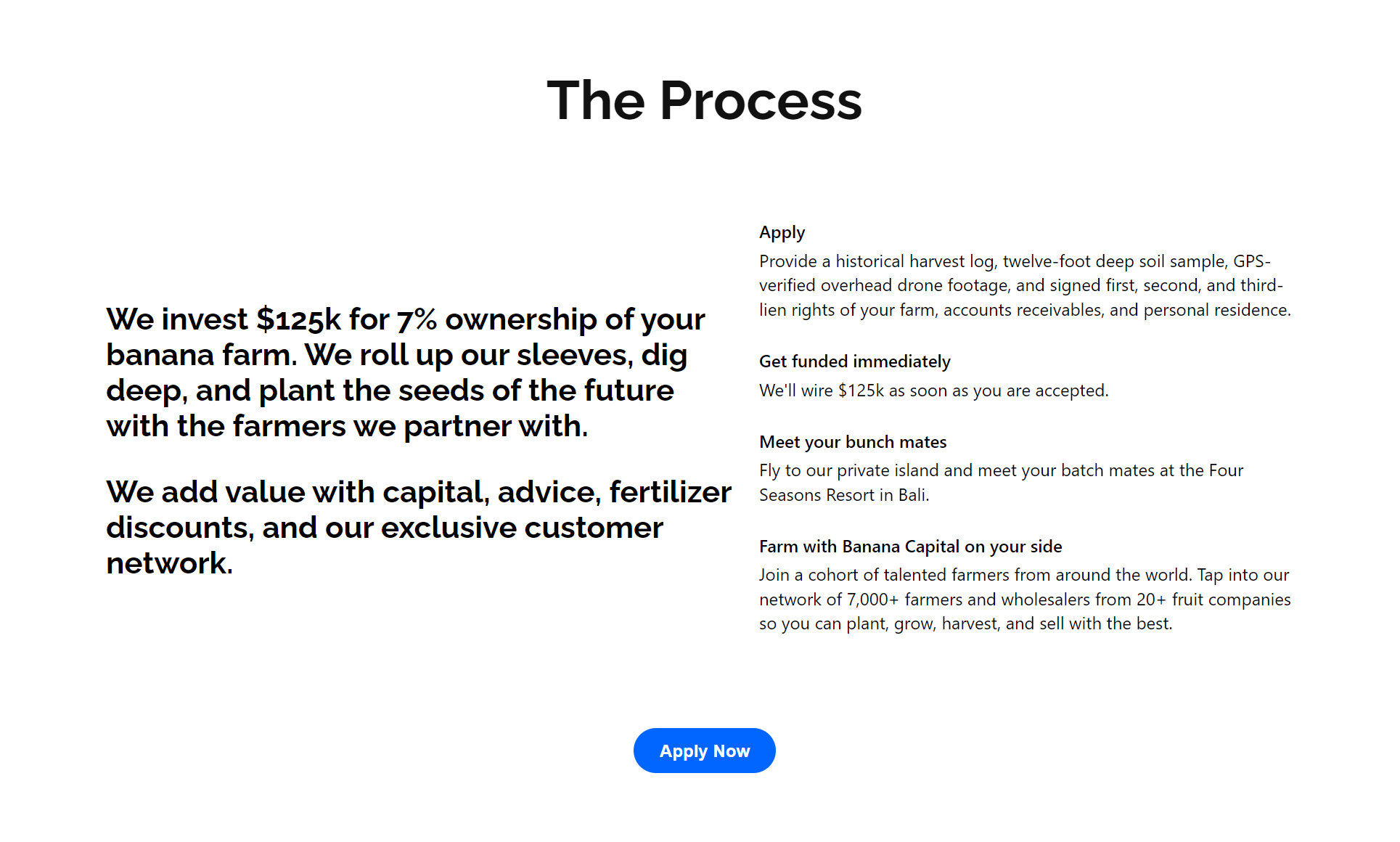 The Process

We invest \$125k for 7% ownership of your banana farm. We roll up our sleeves, dig deep, and plant the seeds of the future with the farmers we partner with.

We add value with capital, advice, fertilizer discounts, and our exclusive customer network.

Apply

Provide a historical harvest log, twelve-foot deep soil sample, GPS-verified overhead drone footage, and signed first, second, and third-lien rights of your farm, accounts receivables, and personal residence.

Get funded immediately

We'll wire \$125k as soon as you are accepted.

Meet your bunch mates

Fly to our private island and meet your batch mates at the Four Seasons Resort in Bali.

Farm with Banana Capital on your side

Join a cohort of talented farmers from around the world. Tap into our network of 7,000+ farmers and wholesalers from 20+ fruit companies so you can plant, grow, harvest, and sell with the best.

Apply Now